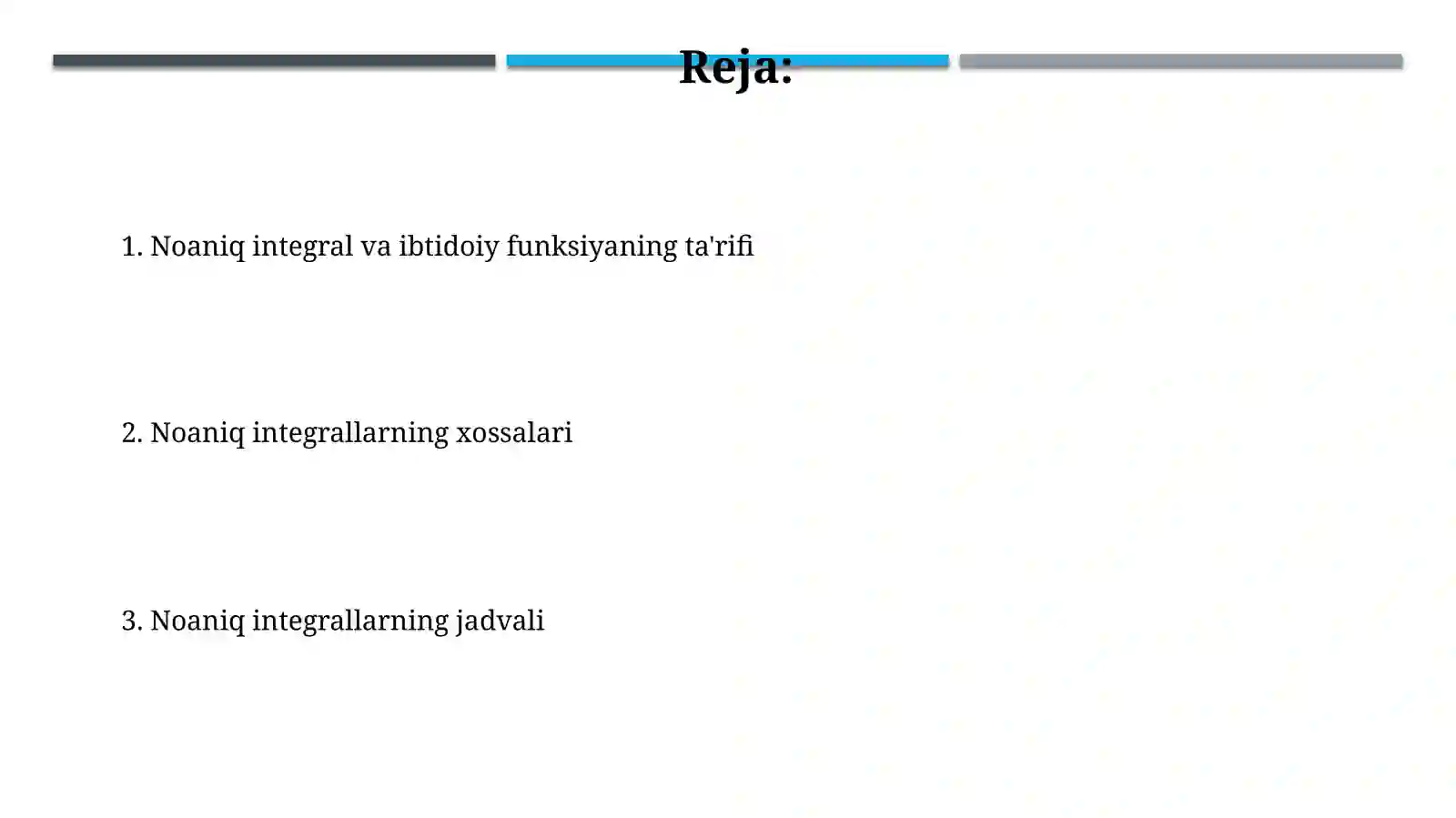 Reja:

1. Noaniq integral va ibtidoiy funksiyaning ta'rifi

2. Noaniq integrallarning xossalari

3. Noaniq integrallarning jadvali